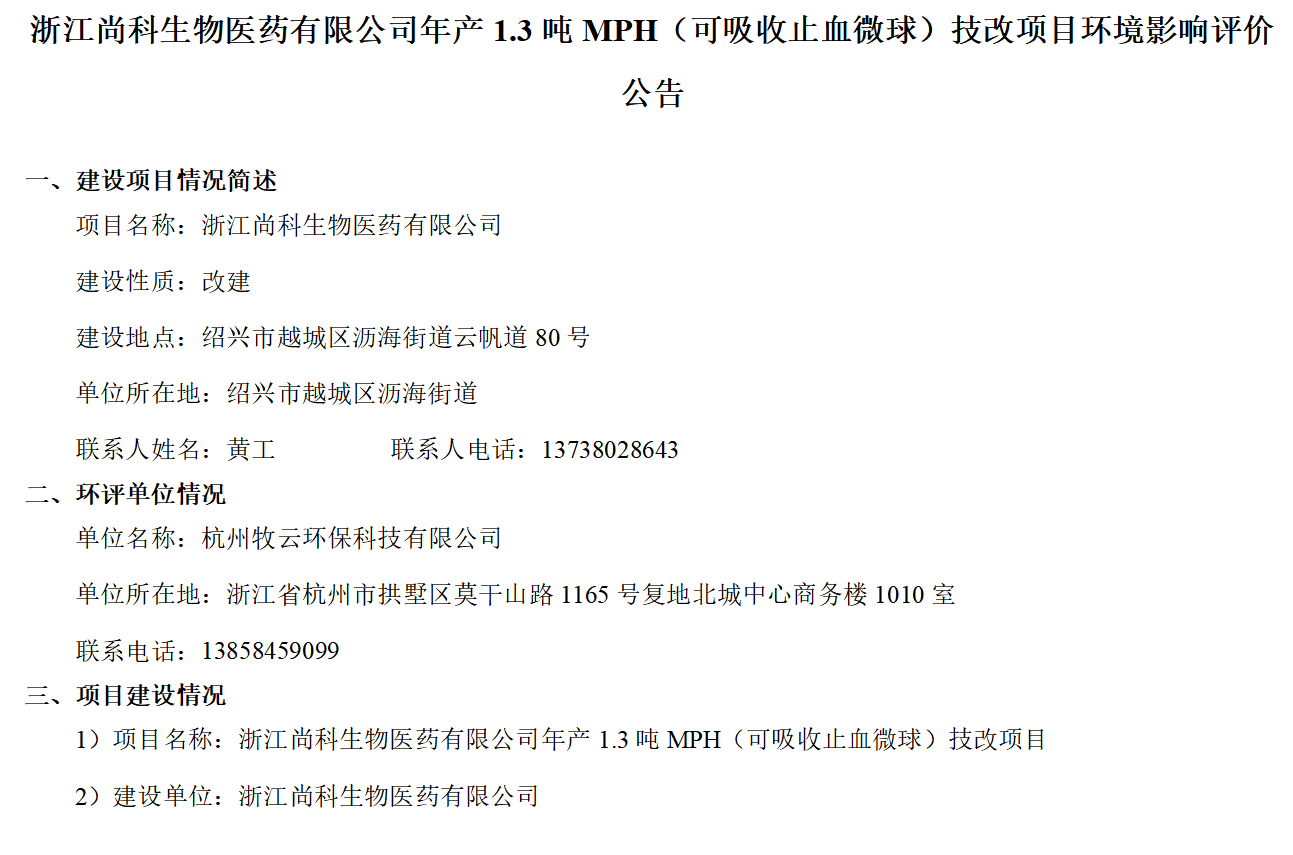 浙江尚科生物医药有限公司年产 1.3 吨 MPH（可吸收止血微球）技改项目环境影响评价公告

一、建设项目情况简述

项目名称：浙江尚科生物医药有限公司

建设性质：改建

建设地点：绍兴市越城区沥海街道云帆道 80 号

单位所在地：绍兴市越城区沥海街道

联系人姓名：黄工　　　　联系人电话：13738028643

二、环评单位情况

单位名称：杭州牧云环保科技有限公司

单位所在地：浙江省杭州市拱墅区莫干山路 1165 号复地北城中心商务楼 1010 室

联系电话：13858459099

三、项目建设情况

1）项目名称：浙江尚科生物医药有限公司年产 1.3 吨 MPH（可吸收止血微球）技改项目

2）建设单位：浙江尚科生物医药有限公司